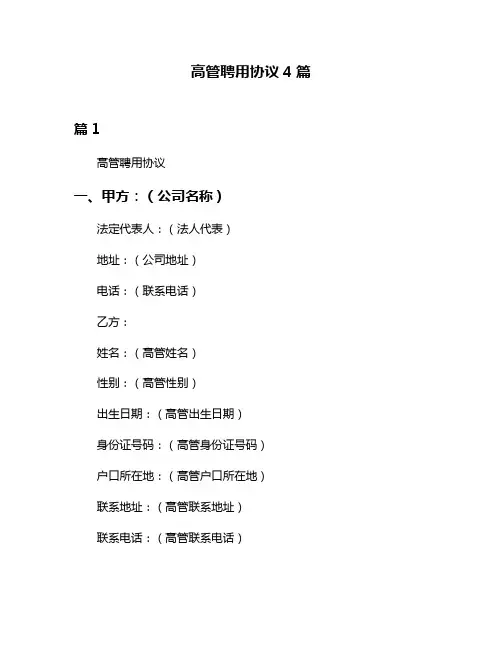 高管聘用协议 4 篇

篇 1

高管聘用协议

一、甲方：（公司名称）

法定代表人：（法人代表）

地址：（公司地址）

电话：（联系电话）

乙方：

姓名：（高管姓名）

性别：（高管性别）

出生日期：（高管出生日期）

身份证号码：（高管身份证号码）

户口所在地：（高管户口所在地）

联系地址：（高管联系地址）

联系电话：（高管联系电话）